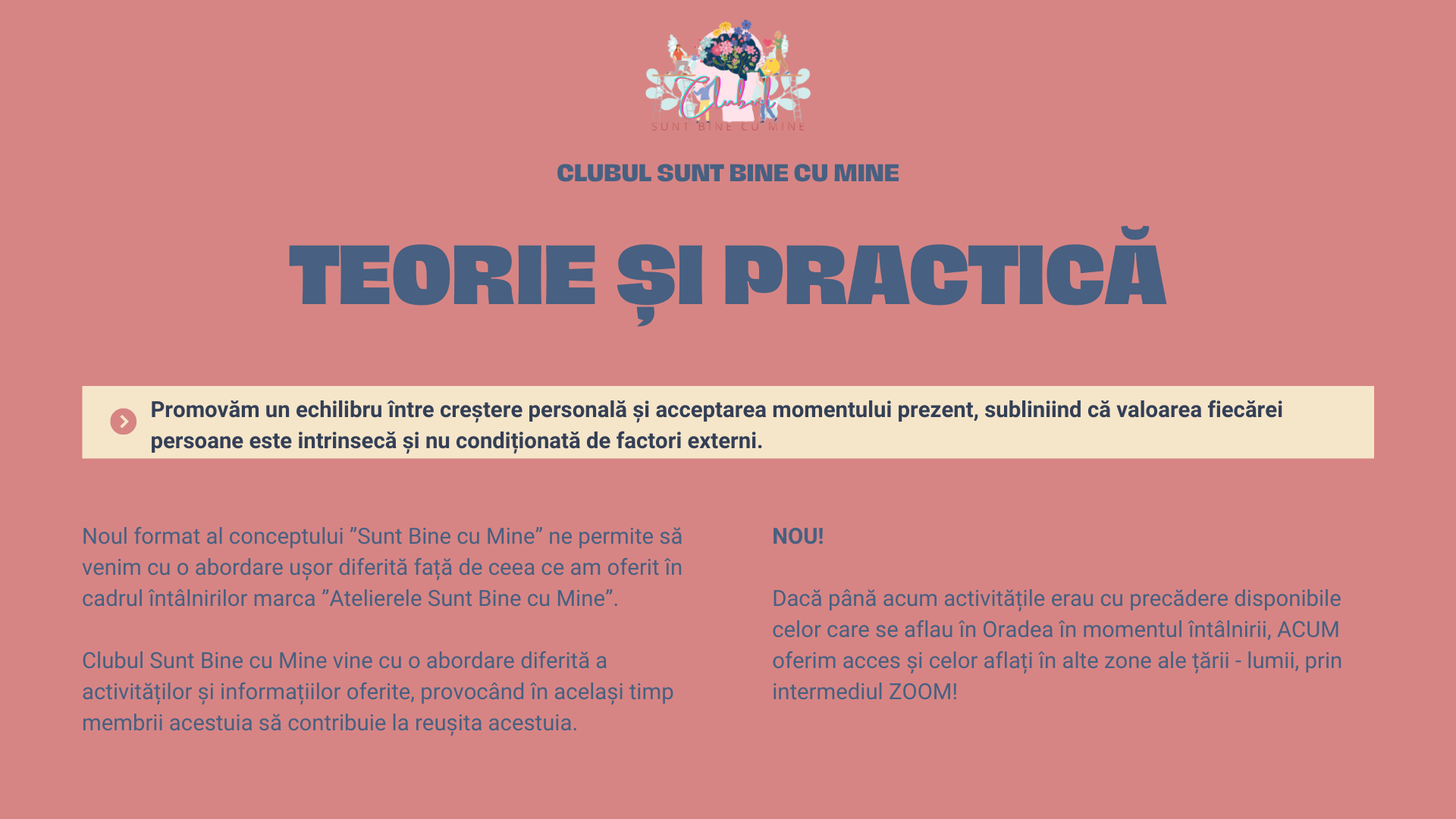 Clubul
SUNT BINE CU MINE

CLUBUL SUNT BINE CU MINE

TEORIE ȘI PRACTICĂ

Promovăm un echilibru între creștere personală și acceptarea momentului prezent, subliniind că valoarea fiecărei persoane este intrinsecă și nu condiționată de factori externi.

Noul format al conceptului ”Sunt Bine cu Mine” ne permite să venim cu o abordare ușor diferită față de ceea ce am oferit în cadrul întâlnirilor marca ”Atelierele Sunt Bine cu Mine”.

Clubul Sunt Bine cu Mine vine cu o abordare diferită a activităților și informațiilor oferite, provocând în același timp membrii acestuia să contribuie la reușita acestuia.

NOU!

Dacă până acum activitățile erau cu precădere disponibile celor care se aflau în Oradea în momentul întâlnirii, ACUM oferim acces și celor aflați în alte zone ale țării - lumii, prin intermediul ZOOM!